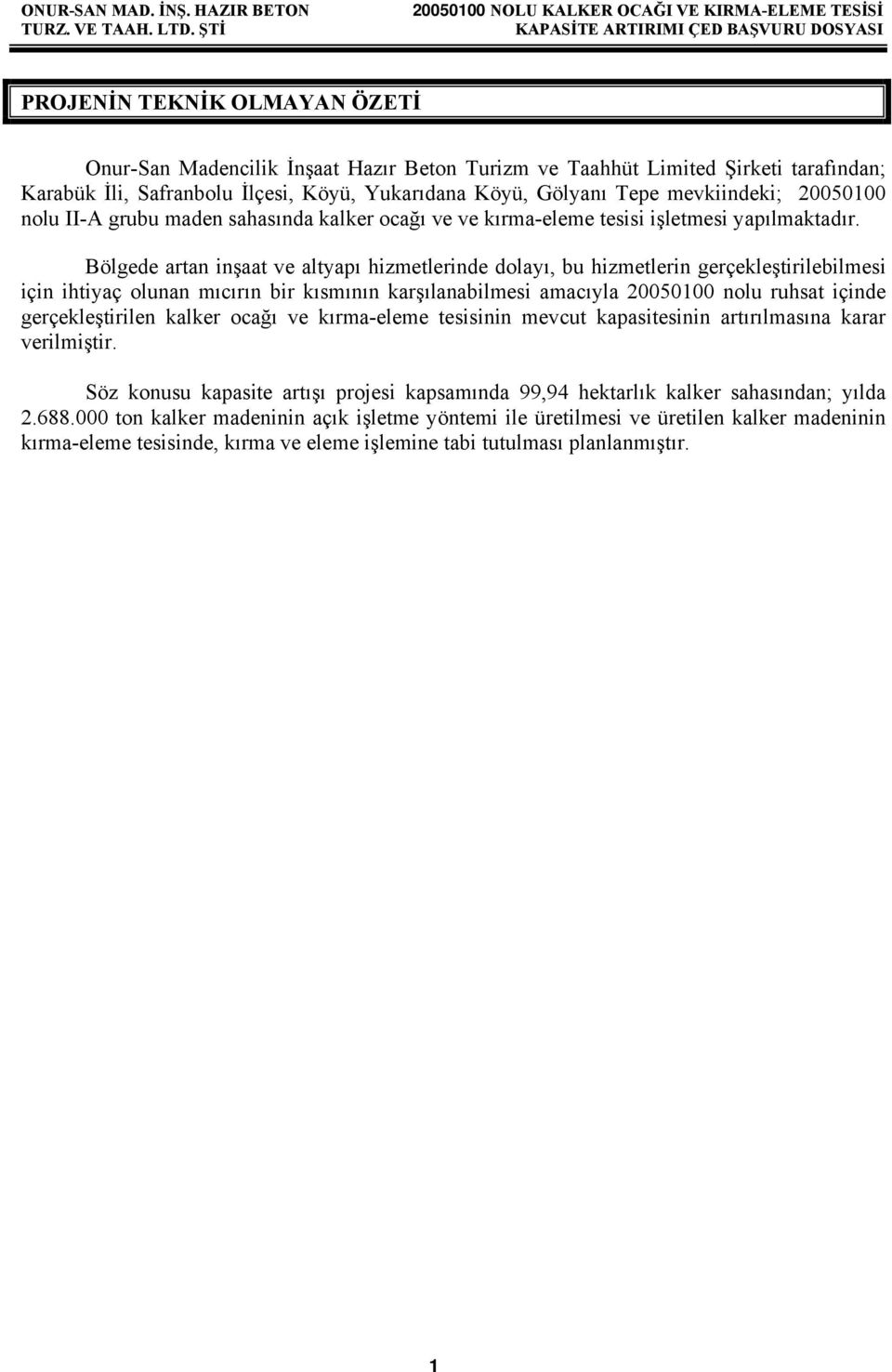 ONUR-SAN MAD. İNŞ. HAZIR BETON TURZ. VE TAAH. LTD. ŞTİ

20050100 NOLU KALKER OCAĞI VE KIRMA-ELEME TESİSİ KAPASİTE ARTIRIMI ÇED BAŞVURU DOSYASI

PROJENİN TEKNİK OLMAYAN ÖZETİ

Onur-San Madencilik İnşaat Hazır Beton Turizm ve Taahhüt Limited Şirketi tarafından; Karabük İli, Safranbolu İlçesi, Köyü, Yukarıdana Köyü, Gölyanı Tepe mevkiindeki; 20050100 nolu II-A grubu maden sahasında kalker ocağı ve ve kırma-eleme tesisi işletmesi yapılmaktadır.

Bölgede artan inşaat ve altyapı hizmetlerinde dolayı, bu hizmetlerin gerçekleştirilebilmesi için ihtiyaç olunan mıcırın bir kısmının karşılanabilmesi amacıyla 20050100 nolu ruhsat içinde gerçekleştirilen kalker ocağı ve kırma-eleme tesisinin mevcut kapasitesinin artırılmasına karar verilmiştir.

Söz konusu kapasite artışı projesi kapsamında 99,94 hektarlık kalker sahasından; yılda 2.688.000 ton kalker madeninin açık işletme yöntemi ile üretilmesi ve üretilen kalker madeninin kırma-eleme tesisinde, kırma ve eleme işlemine tabi tutulması planlanmıştır.

1